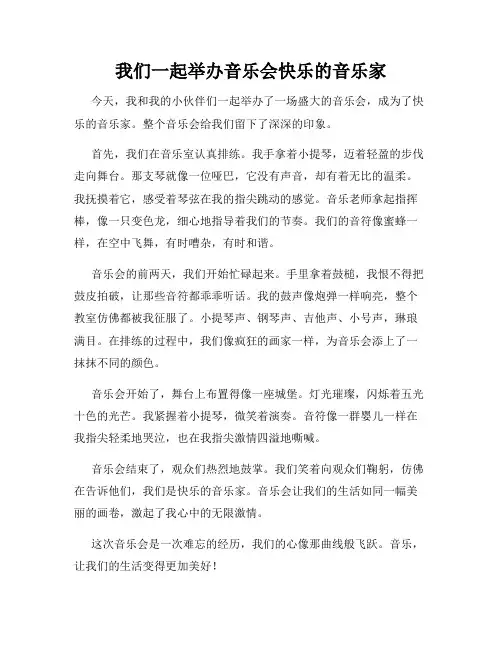 我们一起举办音乐会快乐的音乐家

今天，我和我的小伙伴们一起举办了一场盛大的音乐会，成为了快乐的音乐家。整个音乐会给我们留下了深深的印象。

首先，我们在音乐室认真排练。我手拿着小提琴，迈着轻盈的步伐走向舞台。那支琴就像一位哑巴，它没有声音，却有着无比的温柔。我抚摸着它，感受着琴弦在我的指尖跳动的感觉。音乐老师拿起指挥棒，像一只变色龙，细心地指导着我们的节奏。我们的音符像蜜蜂一样，在空中飞舞，有时嘈杂，有时和谐。

音乐会的前两天，我们开始忙碌起来。手里拿着鼓槌，我恨不得把鼓皮拍破，让那些音符都乖乖听话。我的鼓声像炮弹一样响亮，整个教室仿佛都被我征服了。小提琴声、钢琴声、吉他声、小号声，琳琅满目。在排练的过程中，我们像疯狂的画家一样，为音乐会添上了一抹抹不同的颜色。

音乐会开始了，舞台上布置得像一座城堡。灯光璀璨，闪烁着五光十色的光芒。我紧握着小提琴，微笑着演奏。音符像一群婴儿一样在我指尖轻柔地哭泣，也在我指尖激情四溢地嘶喊。

音乐会结束了，观众们热烈地鼓掌。我们笑着向观众们鞠躬，仿佛在告诉他们，我们是快乐的音乐家。音乐会让我们的生活如同一幅美丽的画卷，激起了我心中的无限激情。

这次音乐会是一次难忘的经历，我们的心像那曲线般飞跃。音乐，让我们的生活变得更加美好！